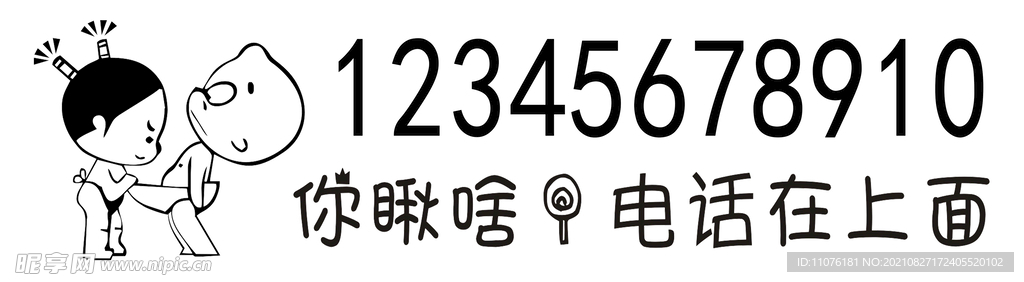 12345678910
你瞅啥 电话在上面

昵享网 www.nipic.cn
ID:11076181 NO:20210827172405520102